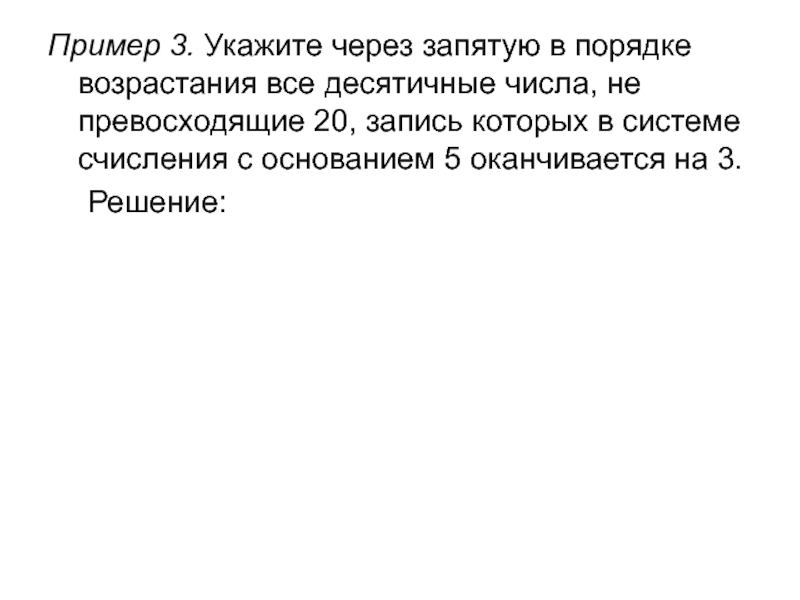 Пример 3. Укажите через запятую в порядке возрастания все десятичные числа, не превосходящие 20, запись которых в системе счисления с основанием 5 оканчивается на 3.

Решение: